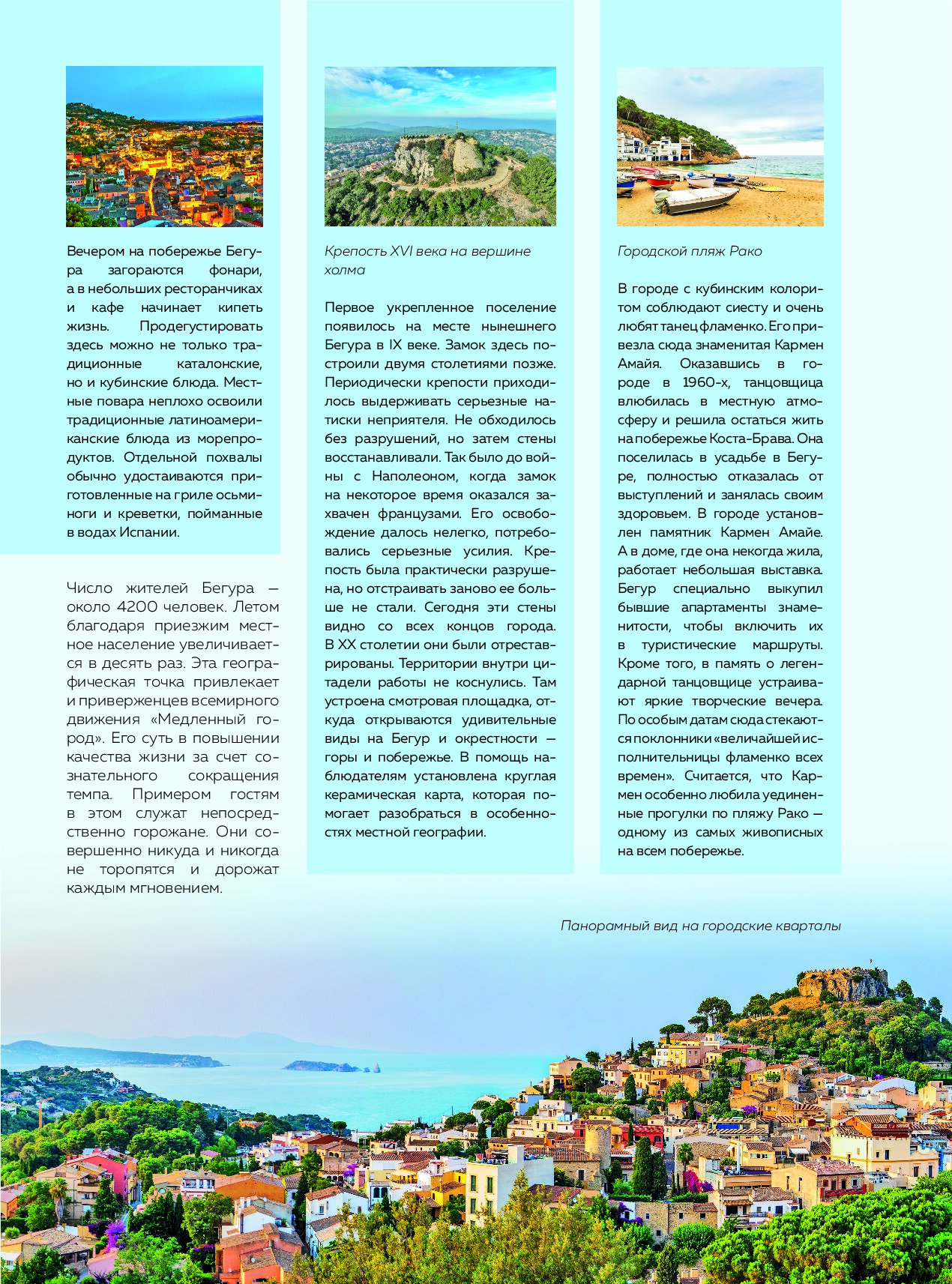 Вечером на побережье Бегура загораются фонари, а в небольших ресторанчиках и кафе начинает кипеть жизнь. Продегустировать здесь можно не только традиционные каталонские, но и кубинские блюда. Местные повара неплохо освоили традиционные латиноамериканские блюда из морепродуктов. Отдельной похвалы обычно удостаиваются приготовленные на гриле осьминоги и креветки, пойманные в водах Испании.

Число жителей Бегура — около 4200 человек. Летом благодаря приезжим местное население увеличивается в десять раз. Эта географическая точка привлекает и приверженцев всемирного движения «Медленный город». Его суть в повышении качества жизни за счет сознательного сокращения темпа. Примером гостям в этом служат непосредственно горожане. Они совершенно никуда и никогда не торопятся и дорожат каждым мгновением.

Крепость XVI века на вершине холма

Первое укрепленное поселение появилось на месте нынешнего Бегура в IX веке. Замок здесь построили двумя столетиями позже. Периодически крепости приходилось выдерживать серьезные натиски неприятеля. Не обходилось без разрушений, но затем стены восстанавливали. Так было до войны с Наполеоном, когда замок на некоторое время оказался захвачен французами. Его освобождение далось нелегко, потребовались серьезные усилия. Крепость была практически разрушена, но отстраивать заново ее больше не стали. Сегодня эти стены видно со всех концов города. В XX столетии они были отреставрированы. Территории внутри цитадели работы не коснулись. Там устроена смотровая площадка, откуда открываются удивительные виды на Бегур и окрестности — горы и побережье. В помощь наблюдателям установлена круглая керамическая карта, которая помогает разобраться в особенностях местной географии.

Городской пляж Рако

В городе с кубинским колоритом соблюдают сиесту и очень любят танец фламенко. Его привезла сюда знаменитая Кармен Амайя. Оказавшись в городе в 1960-х, танцовщица влюбилась в местную атмосферу и решила остаться жить на побережье Коста-Брава. Она поселилась в усадьбе в Бегуре, полностью отказалась от выступлений и занялась своим здоровьем. В городе установлен памятник Кармен Амайе. А в доме, где она некогда жила, работает небольшая выставка. Бегур специально выкупил бывшие апартаменты знаменитости, чтобы включить их в туристические маршруты. Кроме того, в память о легендарной танцовщице устраивают яркие творческие вечера. По особым датам сюда стекаются поклонники «величайшей исполнительницы фламенко всех времен». Считается, что Кармен особенно любила уединенные прогулки по пляжу Рако — одному из самых живописных на всем побережье.

Панорамный вид на городские кварталы